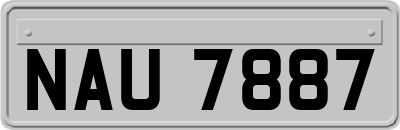 NAU 7887